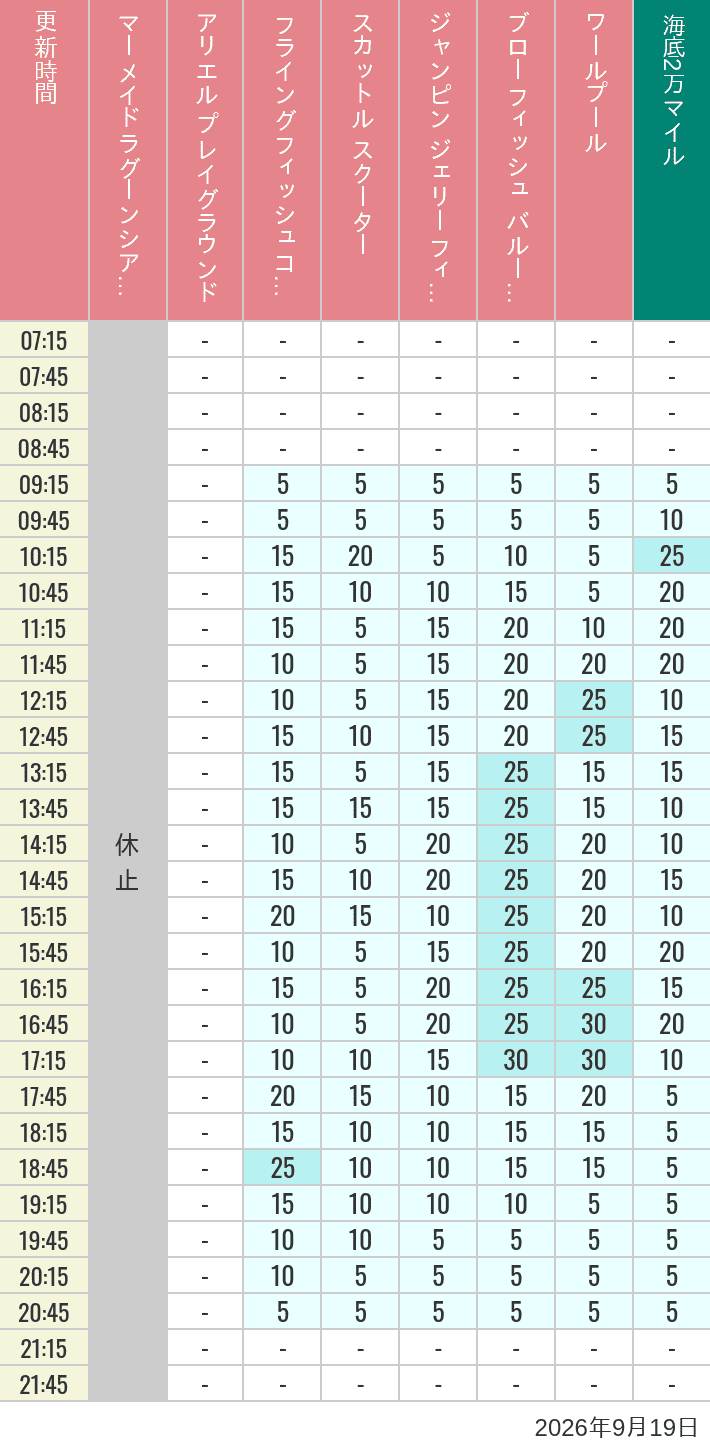 | 更新時間 | マーメイドラグーンシア… | アリエルプレイグラウンド | フライングフィッシュコ… | スカットル スクーター | ジャンピン ジェリーフィ… | ブローフィッシュ バルー… | ワールプール | 海底2万マイル |
|---|---|---|---|---|---|---|---|---|
| 07:15 | 休止 | - | - | - | - | - | - | - |
| 07:45 | | - | - | - | - | - | - | - |
| 08:15 | | - | - | - | - | - | - | - |
| 08:45 | | - | - | - | - | - | - | - |
| 09:15 | | - | 5 | 5 | 5 | 5 | 5 | 5 |
| 09:45 | | - | 5 | 5 | 5 | 5 | 5 | 10 |
| 10:15 | | - | 15 | 20 | 5 | 10 | 5 | 25 |
| 10:45 | | - | 15 | 10 | 10 | 15 | 5 | 20 |
| 11:15 | | - | 15 | 5 | 15 | 20 | 10 | 20 |
| 11:45 | | - | 10 | 5 | 15 | 20 | 20 | 20 |
| 12:15 | | - | 10 | 5 | 15 | 20 | 25 | 10 |
| 12:45 | | - | 15 | 10 | 15 | 20 | 25 | 15 |
| 13:15 | | - | 15 | 5 | 15 | 25 | 15 | 15 |
| 13:45 | | - | 15 | 15 | 15 | 25 | 15 | 10 |
| 14:15 | | - | 10 | 5 | 20 | 25 | 20 | 10 |
| 14:45 | | - | 15 | 10 | 20 | 25 | 20 | 15 |
| 15:15 | | - | 20 | 15 | 10 | 25 | 20 | 10 |
| 15:45 | | - | 10 | 5 | 15 | 25 | 20 | 20 |
| 16:15 | | - | 15 | 5 | 20 | 25 | 25 | 15 |
| 16:45 | | - | 10 | 5 | 20 | 25 | 30 | 20 |
| 17:15 | | - | 10 | 10 | 15 | 30 | 30 | 10 |
| 17:45 | | - | 20 | 15 | 10 | 15 | 20 | 5 |
| 18:15 | | - | 15 | 10 | 10 | 15 | 15 | 5 |
| 18:45 | | - | 25 | 10 | 10 | 15 | 15 | 5 |
| 19:15 | | - | 15 | 10 | 10 | 10 | 5 | 5 |
| 19:45 | | - | 10 | 10 | 5 | 5 | 5 | 5 |
| 20:15 | | - | 10 | 5 | 5 | 5 | 5 | 5 |
| 20:45 | | - | 5 | 5 | 5 | 5 | 5 | 5 |
| 21:15 | | - | - | - | - | - | - | - |
| 21:45 | | - | - | - | - | - | - | - |

2026年9月19日